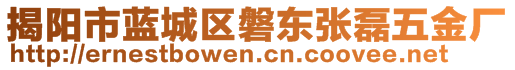 揭阳市蓝城区磐东张磊五金厂
http://ernestbowen.cn.coovee.net